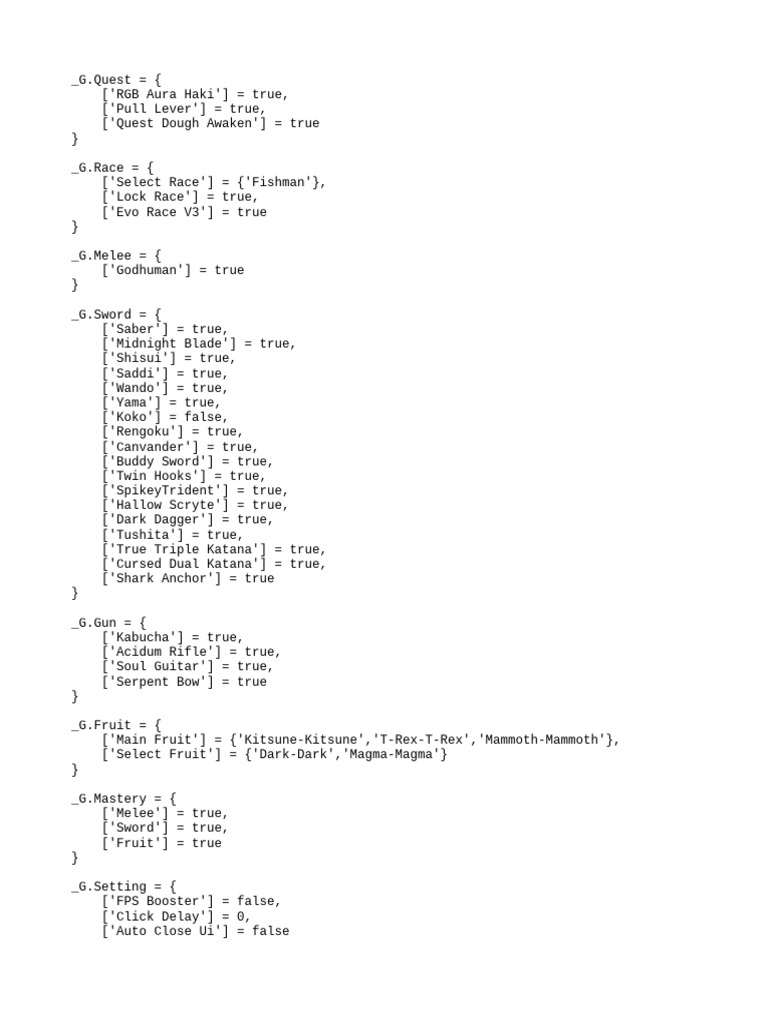 _G.Quest = {
    ['RGB Aura Haki'] = true,
    ['Pull Lever'] = true,
    ['Quest Dough Awaken'] = true
}

_G.Race = {
    ['Select Race'] = {'Fishman'},
    ['Lock Race'] = true,
    ['Evo Race V3'] = true
}

_G.Melee = {
    ['Godhuman'] = true
}

_G.Sword = {
    ['Saber'] = true,
    ['Midnight Blade'] = true,
    ['Shisui'] = true,
    ['Saddi'] = true,
    ['Wando'] = true,
    ['Yama'] = true,
    ['Koko'] = false,
    ['Rengoku'] = true,
    ['Canvander'] = true,
    ['Buddy Sword'] = true,
    ['Twin Hooks'] = true,
    ['SpikeyTrident'] = true,
    ['Hallow Scryte'] = true,
    ['Dark Dagger'] = true,
    ['Tushita'] = true,
    ['True Triple Katana'] = true,
    ['Cursed Dual Katana'] = true,
    ['Shark Anchor'] = true
}

_G.Gun = {
    ['Kabucha'] = true,
    ['Acidum Rifle'] = true,
    ['Soul Guitar'] = true,
    ['Serpent Bow'] = true
}

_G.Fruit = {
    ['Main Fruit'] = {'Kitsune-Kitsune','T-Rex-T-Rex','Mammoth-Mammoth'},
    ['Select Fruit'] = {'Dark-Dark','Magma-Magma'}
}

_G.Mastery = {
    ['Melee'] = true,
    ['Sword'] = true,
    ['Fruit'] = true
}

_G.Setting = {
    ['FPS Booster'] = false,
    ['Click Delay'] = 0,
    ['Auto Close Ui'] = false